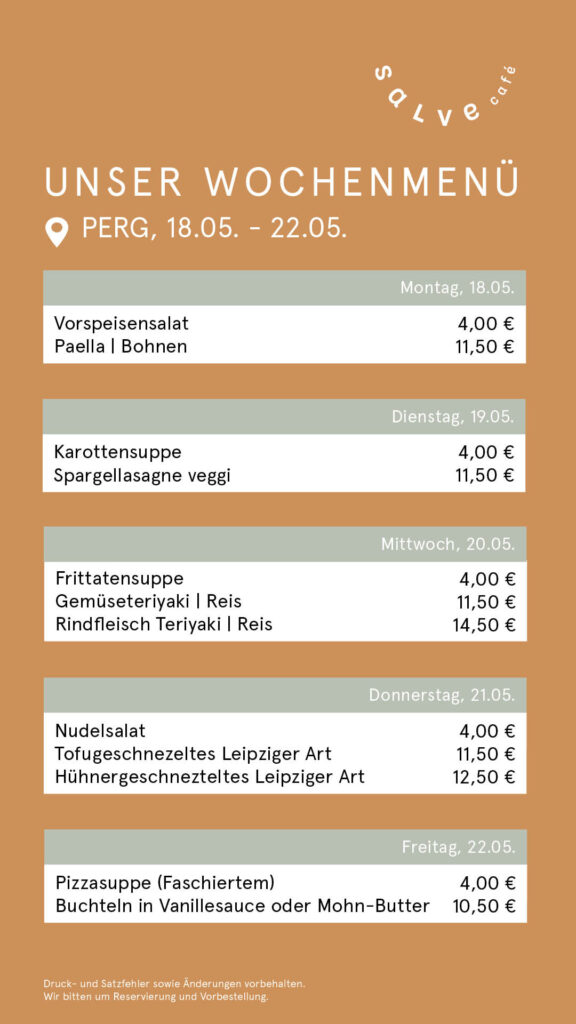 salve café

UNSER WOCHENMENÜ

PERG, 18.05. - 22.05.

Montag, 18.05.

| | |
|---|---|
| Vorspeisensalat | 4,00 € |
| Paella \| Bohnen | 11,50 € |

Dienstag, 19.05.

| | |
|---|---|
| Karottensuppe | 4,00 € |
| Spargellasagne veggi | 11,50 € |

Mittwoch, 20.05.

| | |
|---|---|
| Frittatensuppe | 4,00 € |
| Gemüseteriyaki \| Reis | 11,50 € |
| Rindfleisch Teriyaki \| Reis | 14,50 € |

Donnerstag, 21.05.

| | |
|---|---|
| Nudelsalat | 4,00 € |
| Tofugeschnezeltes Leipziger Art | 11,50 € |
| Hühnergeschnezteltes Leipziger Art | 12,50 € |

Freitag, 22.05.

| | |
|---|---|
| Pizzasuppe (Faschiertem) | 4,00 € |
| Buchteln in Vanillesauce oder Mohn-Butter | 10,50 € |

Druck- und Satzfehler sowie Änderungen vorbehalten.
Wir bitten um Reservierung und Vorbestellung.